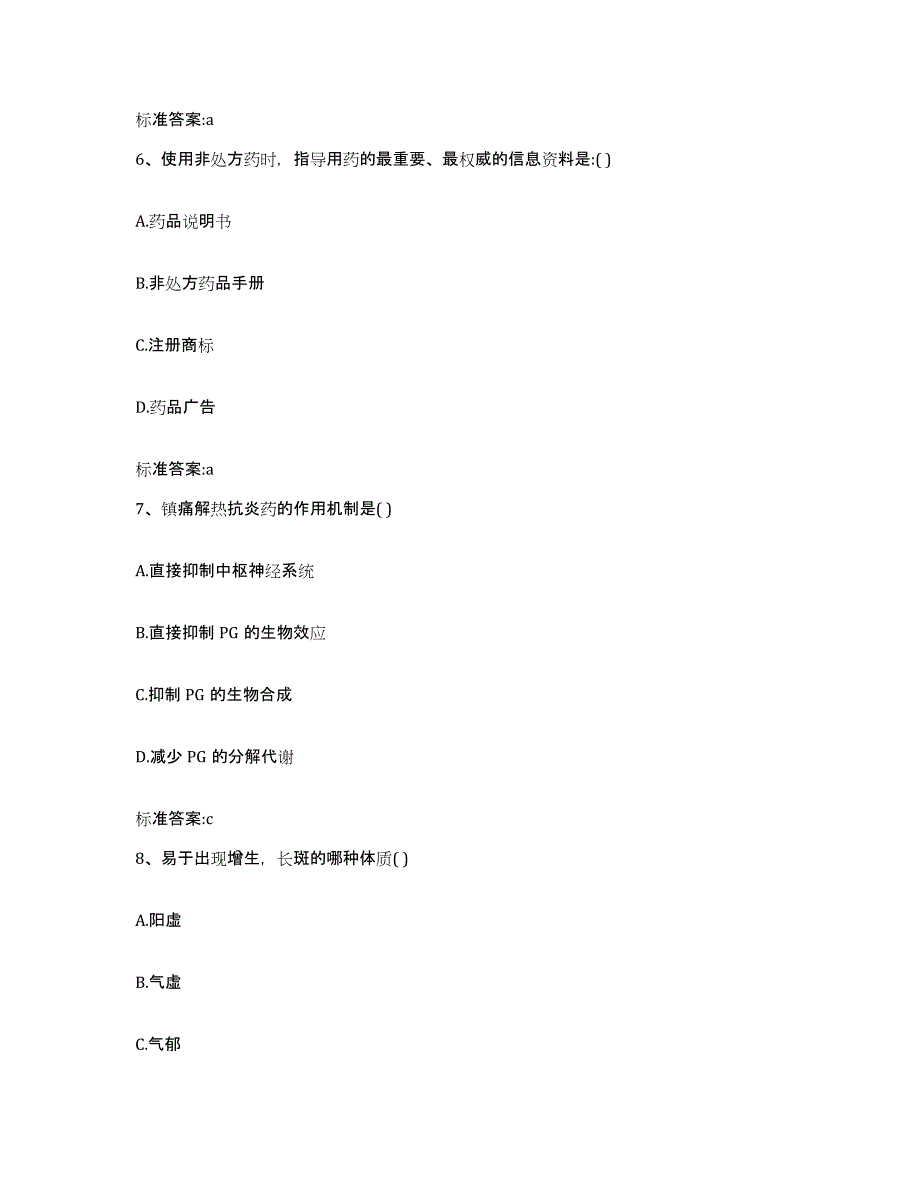 标准答案:a

6、使用非处方药时，指导用药的最重要、最权威的信息资料是:( )

A.药品说明书

B.非处方药品手册

C.注册商标

D.药品广告

标准答案:a

7、镇痛解热抗炎药的作用机制是( )

A.直接抑制中枢神经系统

B.直接抑制 PG 的生物效应

C.抑制 PG 的生物合成

D.减少 PG 的分解代谢

标准答案:c

8、易于出现增生，长斑的哪种体质( )

A.阳虚

B.气虚

C.气郁